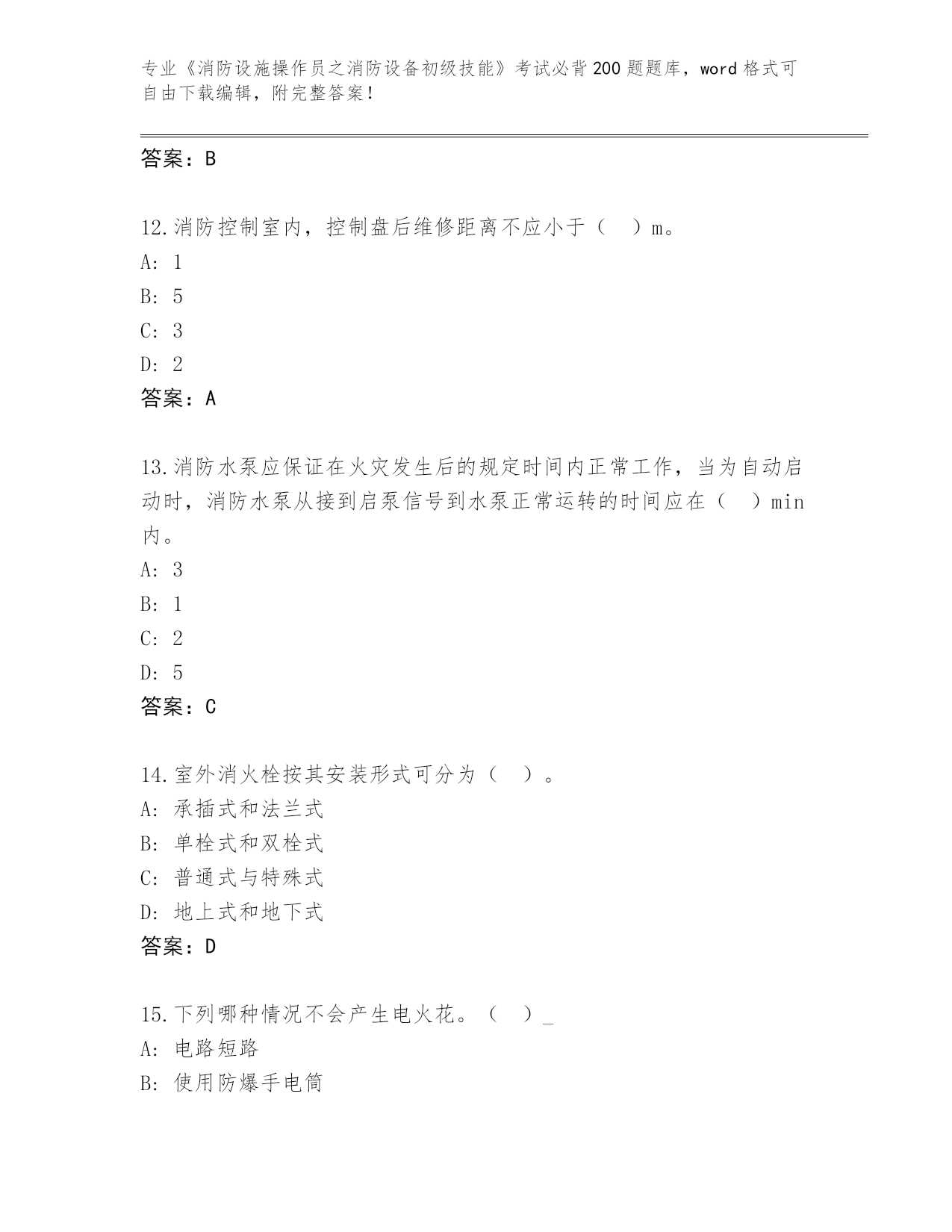 专业《消防设施操作员之消防设备初级技能》考试必背200题题库，word格式可自由下载编辑，附完整答案！

答案：B

12.消防控制室内，控制盘后维修距离不应小于（　）m。
A: 1
B: 5
C: 3
D: 2
答案：A

13.消防水泵应保证在火灾发生后的规定时间内正常工作，当为自动启动时，消防水泵从接到启泵信号到水泵正常运转的时间应在（　）min内。
A: 3
B: 1
C: 2
D: 5
答案：C

14.室外消火栓按其安装形式可分为（　）。
A: 承插式和法兰式
B: 单栓式和双栓式
C: 普通式与特殊式
D: 地上式和地下式
答案：D

15.下列哪种情况不会产生电火花。（　）_
A: 电路短路
B: 使用防爆手电筒